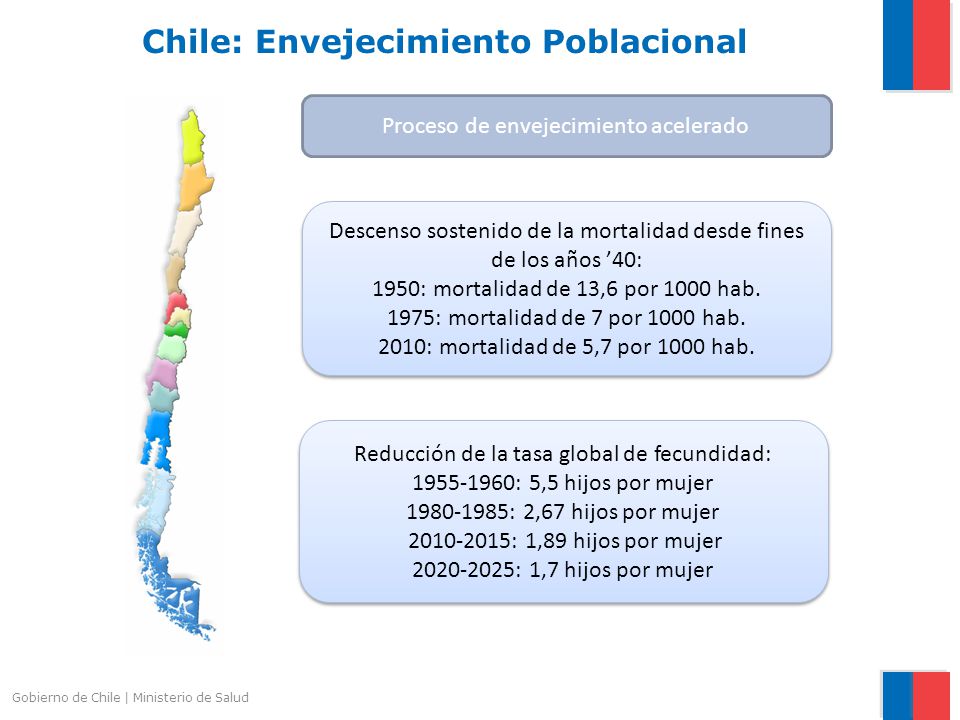 Chile: Envejecimiento Poblacional

Proceso de envejecimiento acelerado

Descenso sostenido de la mortalidad desde fines de los años ’40:
1950: mortalidad de 13,6 por 1000 hab.
1975: mortalidad de 7 por 1000 hab.
2010: mortalidad de 5,7 por 1000 hab.

Reducción de la tasa global de fecundidad:
1955-1960: 5,5 hijos por mujer
1980-1985: 2,67 hijos por mujer
2010-2015: 1,89 hijos por mujer
2020-2025: 1,7 hijos por mujer

Gobierno de Chile | Ministerio de Salud